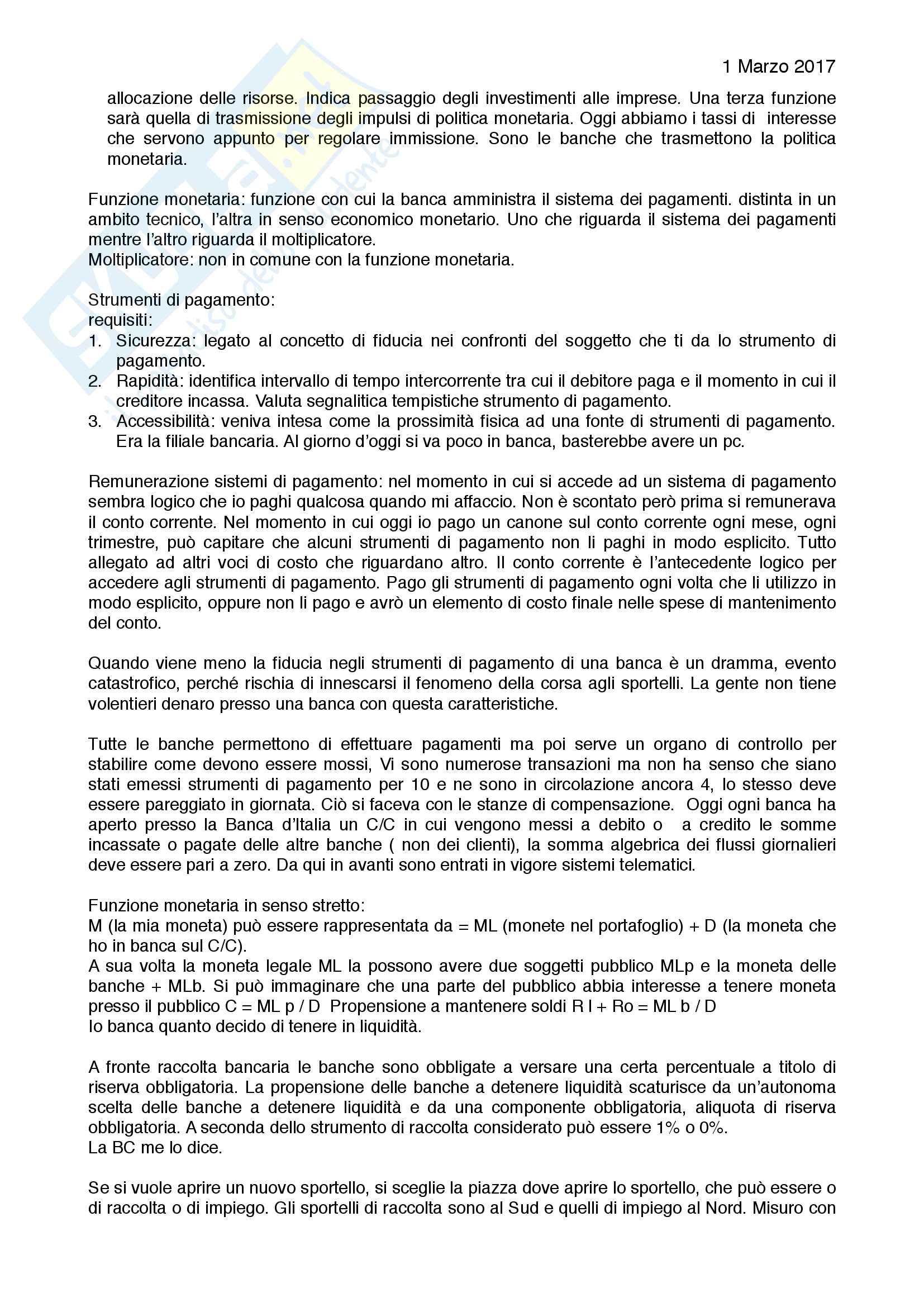 1 Marzo 2017

allocazione delle risorse. Indica passaggio degli investimenti alle imprese. Una terza funzione sarà quella di trasmissione degli impulsi di politica monetaria. Oggi abbiamo i tassi di interesse che servono appunto per regolare immissione. Sono le banche che trasmettono la politica monetaria.

Funzione monetaria: funzione con cui la banca amministra il sistema dei pagamenti. distinta in un ambito tecnico, l'altra in senso economico monetario. Uno che riguarda il sistema dei pagamenti mentre l'altro riguarda il moltiplicatore.
Moltiplicatore: non in comune con la funzione monetaria.

Strumenti di pagamento:
requisiti:
1. Sicurezza: legato al concetto di fiducia nei confronti del soggetto che ti da lo strumento di pagamento.
2. Rapidità: identifica intervallo di tempo intercorrente tra cui il debitore paga e il momento in cui il creditore incassa. Valuta segnalitica tempistiche strumento di pagamento.
3. Accessibilità: veniva intesa come la prossimità fisica ad una fonte di strumenti di pagamento. Era la filiale bancaria. Al giorno d'oggi si va poco in banca, basterebbe avere un pc.

Remunerazione sistemi di pagamento: nel momento in cui si accede ad un sistema di pagamento sembra logico che io paghi qualcosa quando mi affaccio. Non è scontato però prima si remunerava il conto corrente. Nel momento in cui oggi io pago un canone sul conto corrente ogni mese, ogni trimestre, può capitare che alcuni strumenti di pagamento non li paghi in modo esplicito. Tutto allegato ad altri voci di costo che riguardano altro. Il conto corrente è l'antecedente logico per accedere agli strumenti di pagamento. Pago gli strumenti di pagamento ogni volta che li utilizzo in modo esplicito, oppure non li pago e avrò un elemento di costo finale nelle spese di mantenimento del conto.

Quando viene meno la fiducia negli strumenti di pagamento di una banca è un dramma, evento catastrofico, perché rischia di innescarsi il fenomeno della corsa agli sportelli. La gente non tiene volentieri denaro presso una banca con questa caratteristiche.

Tutte le banche permettono di effettuare pagamenti ma poi serve un organo di controllo per stabilire come devono essere mossi, Vi sono numerose transazioni ma non ha senso che siano stati emessi strumenti di pagamento per 10 e ne sono in circolazione ancora 4, lo stesso deve essere pareggiato in giornata. Ciò si faceva con le stanze di compensazione. Oggi ogni banca ha aperto presso la Banca d'Italia un C/C in cui vengono messi a debito o a credito le somme incassate o pagate delle altre banche ( non dei clienti), la somma algebrica dei flussi giornalieri deve essere pari a zero. Da qui in avanti sono entrati in vigore sistemi telematici.

Funzione monetaria in senso stretto:
M (la mia moneta) può essere rappresentata da = ML (monete nel portafoglio) + D (la moneta che ho in banca sul C/C).
A sua volta la moneta legale ML la possono avere due soggetti pubblico MLp e la moneta delle banche + MLb. Si può immaginare che una parte del pubblico abbia interesse a tenere moneta presso il pubblico C = ML p / D Propensione a mantenere soldi R l + Ro = ML b / D
Io banca quanto decido di tenere in liquidità.

A fronte raccolta bancaria le banche sono obbligate a versare una certa percentuale a titolo di riserva obbligatoria. La propensione delle banche a detenere liquidità scaturisce da un'autonoma scelta delle banche a detenere liquidità e da una componente obbligatoria, aliquota di riserva obbligatoria. A seconda dello strumento di raccolta considerato può essere 1% o 0%.
La BC me lo dice.

Se si vuole aprire un nuovo sportello, si sceglie la piazza dove aprire lo sportello, che può essere o di raccolta o di impiego. Gli sportelli di raccolta sono al Sud e quelli di impiego al Nord. Misuro con